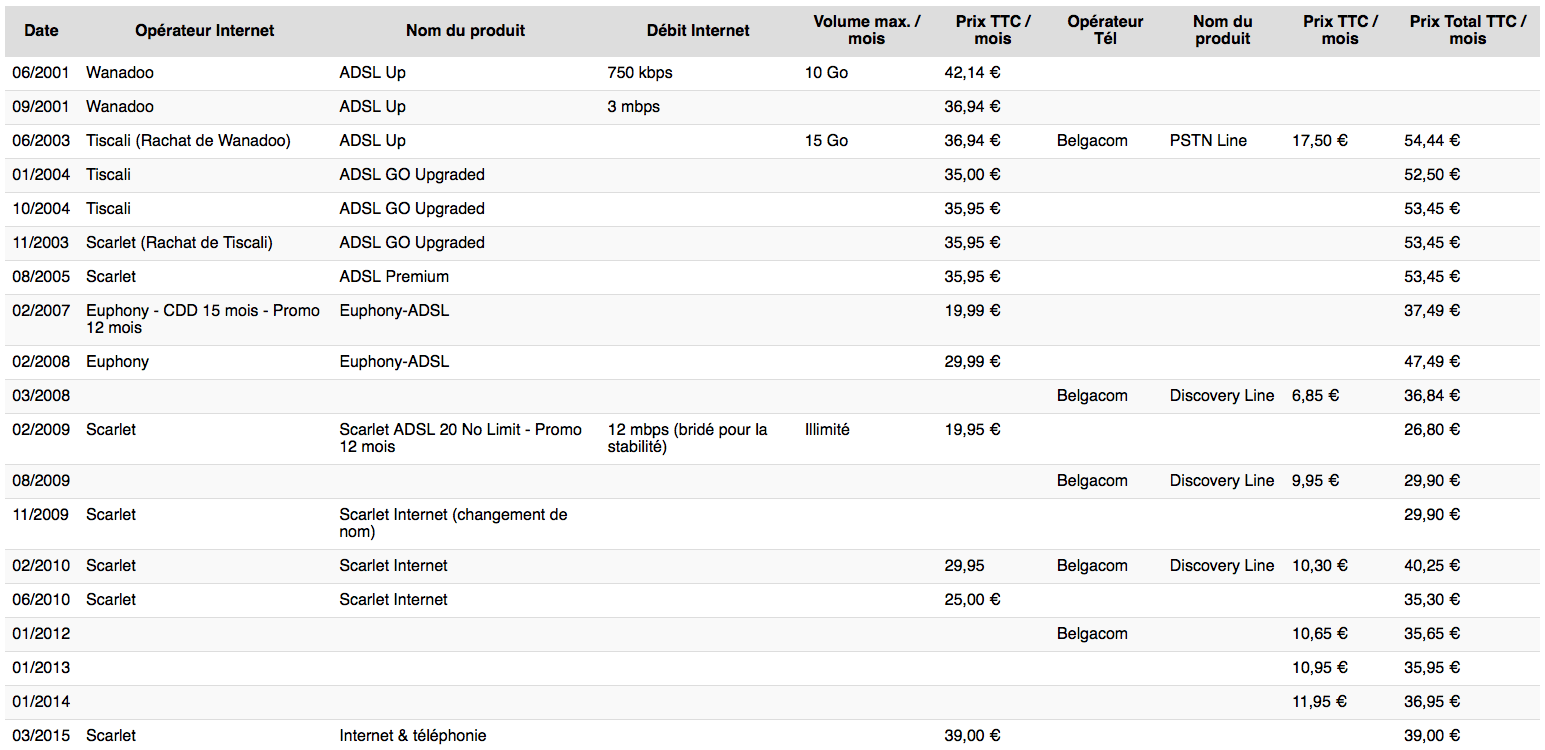 | Date | Opérateur Internet | Nom du produit | Débit Internet | Volume max. / mois | Prix TTC / mois | Opérateur Tél | Nom du produit | Prix TTC / mois | Prix Total TTC / mois |
|---|---|---|---|---|---|---|---|---|---|
| 06/2001 | Wanadoo | ADSL Up | 750 kbps | 10 Go | 42,14 € | | | | |
| 09/2001 | Wanadoo | ADSL Up | 3 mbps | | 36,94 € | | | | |
| 06/2003 | Tiscali (Rachat de Wanadoo) | ADSL Up | | 15 Go | 36,94 € | Belgacom | PSTN Line | 17,50 € | 54,44 € |
| 01/2004 | Tiscali | ADSL GO Upgraded | | | 35,00 € | | | | 52,50 € |
| 10/2004 | Tiscali | ADSL GO Upgraded | | | 35,95 € | | | | 53,45 € |
| 11/2003 | Scarlet (Rachat de Tiscali) | ADSL GO Upgraded | | | 35,95 € | | | | 53,45 € |
| 08/2005 | Scarlet | ADSL Premium | | | 35,95 € | | | | 53,45 € |
| 02/2007 | Euphony - CDD 15 mois - Promo 12 mois | Euphony-ADSL | | | 19,99 € | | | | 37,49 € |
| 02/2008 | Euphony | Euphony-ADSL | | | 29,99 € | | | | 47,49 € |
| 03/2008 | | | | | | Belgacom | Discovery Line | 6,85 € | 36,84 € |
| 02/2009 | Scarlet | Scarlet ADSL 20 No Limit - Promo 12 mois | 12 mbps (bridé pour la stabilité) | Illimité | 19,95 € | | | | 26,80 € |
| 08/2009 | | | | | | Belgacom | Discovery Line | 9,95 € | 29,90 € |
| 11/2009 | Scarlet | Scarlet Internet (changement de nom) | | | | | | | 29,90 € |
| 02/2010 | Scarlet | Scarlet Internet | | | 29,95 | Belgacom | Discovery Line | 10,30 € | 40,25 € |
| 06/2010 | Scarlet | Scarlet Internet | | | 25,00 € | | | | 35,30 € |
| 01/2012 | | | | | | Belgacom | | 10,65 € | 35,65 € |
| 01/2013 | | | | | | | | 10,95 € | 35,95 € |
| 01/2014 | | | | | | | | 11,95 € | 36,95 € |
| 03/2015 | Scarlet | Internet & téléphonie | | | 39,00 € | | | | 39,00 € |